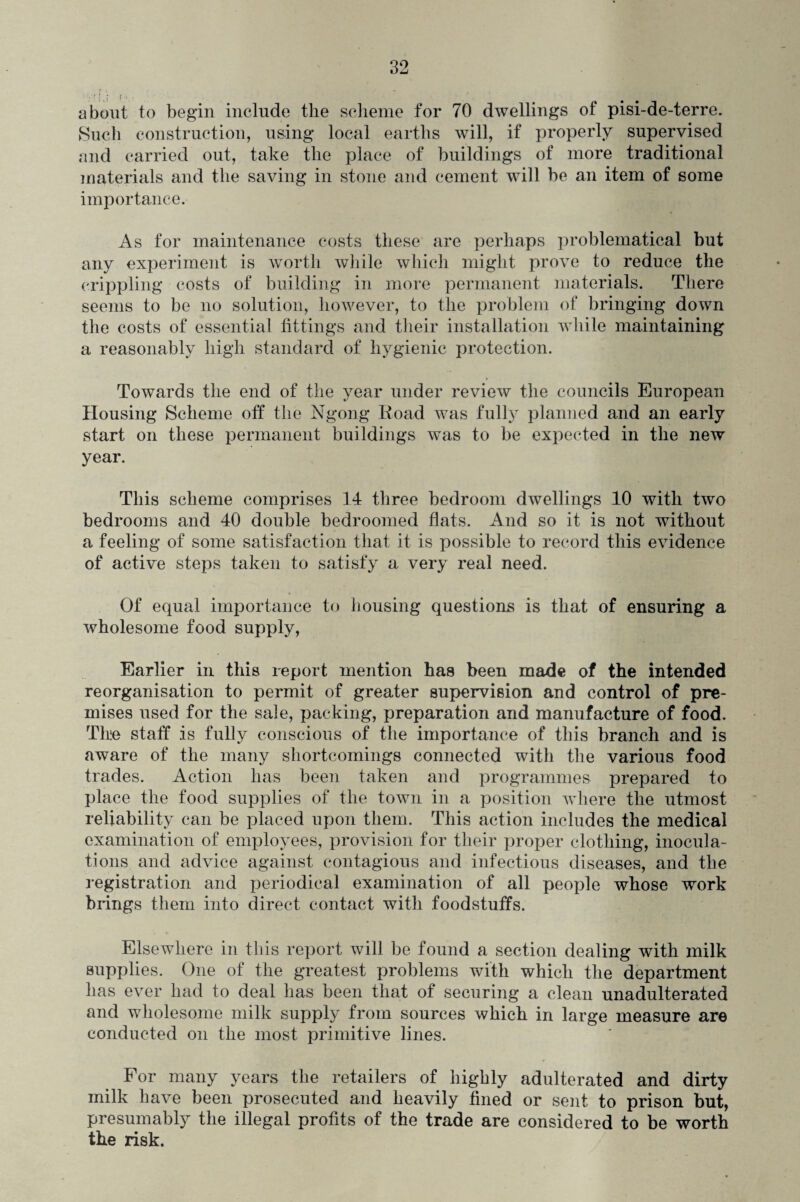 32

about to begin include the scheme for 70 dwellings of pisi-de-terre. Such construction, using local earths will, if properly supervised and carried out, take the place of buildings of more traditional materials and the saving in stone and cement will be an item of some importance.

As for maintenance costs these are perhaps problematical but any experiment is worth while which might prove to reduce the crippling costs of building in more permanent materials. There seems to be no solution, however, to the problem of bringing down the costs of essential fittings and their installation while maintaining a reasonably high standard of hygienic protection.

Towards the end of the year under review the councils European Housing Scheme off the Ngong Road was fully planned and an early start on these permanent buildings was to be expected in the new year.

This scheme comprises 14 three bedroom dwellings 10 with two bedrooms and 40 double bedroomed flats. And so it is not without a feeling of some satisfaction that it is possible to record this evidence of active steps taken to satisfy a very real need.

Of equal importance to housing questions is that of ensuring a wholesome food supply,

Earlier in this report mention has been made of the intended reorganisation to permit of greater supervision and control of premises used for the sale, packing, preparation and manufacture of food. The staff is fully conscious of the importance of this branch and is aware of the many shortcomings connected with the various food trades. Action has been taken and programmes prepared to place the food supplies of the town in a position where the utmost reliability can be placed upon them. This action includes the medical examination of employees, provision for their proper clothing, inoculations and advice against contagious and infectious diseases, and the registration and periodical examination of all people whose work brings them into direct contact with foodstuffs.

Elsewhere in this report will be found a section dealing with milk supplies. One of the greatest problems with which the department has ever had to deal has been that of securing a clean unadulterated and wholesome milk supply from sources which in large measure are conducted on the most primitive lines.

For many years the retailers of highly adulterated and dirty milk have been prosecuted and heavily fined or sent to prison but, presumably the illegal profits of the trade are considered to be worth the risk.